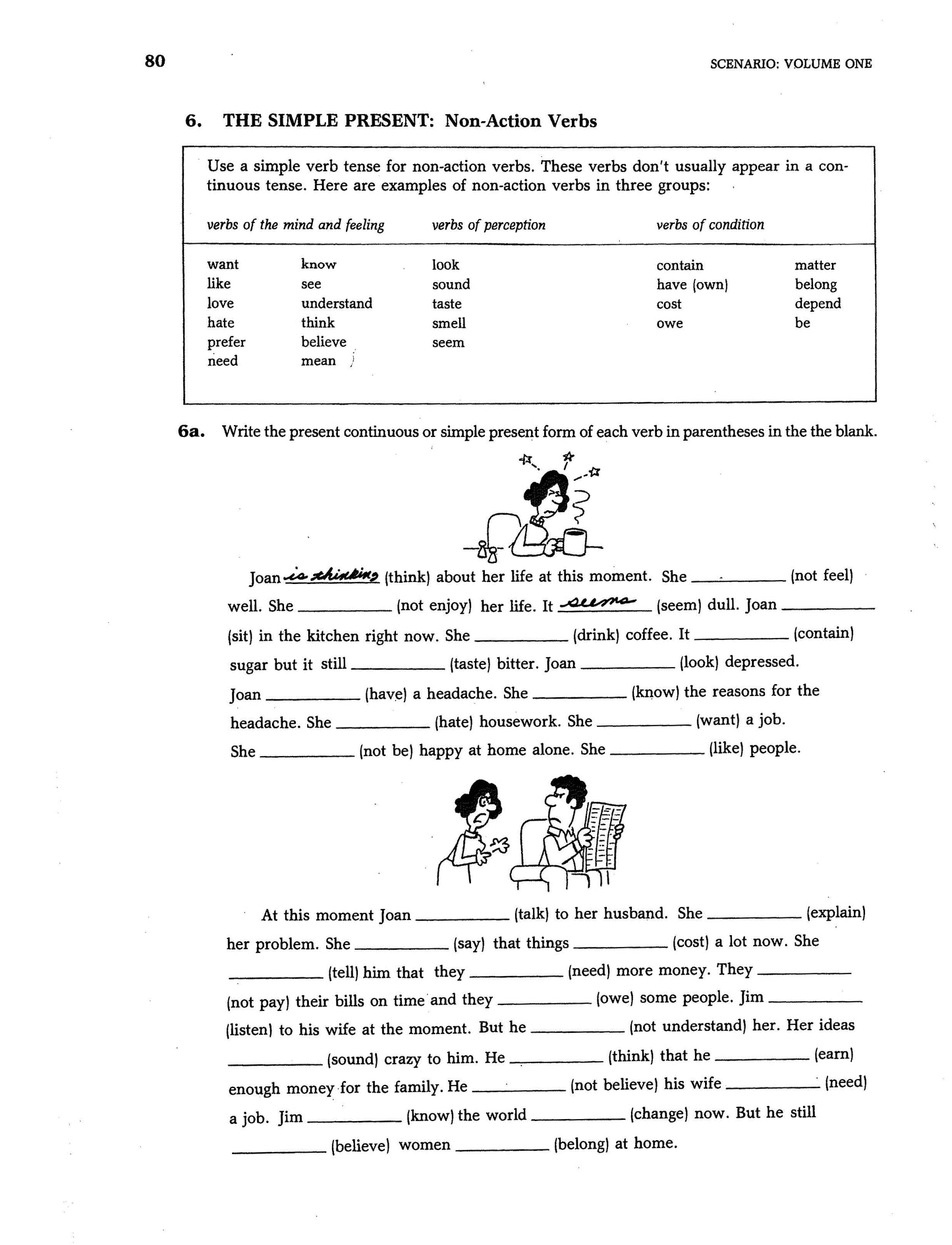 80 SCENARIO: VOLUME ONE

6. THE SIMPLE PRESENT: Non-Action Verbs

Use a simple verb tense for non-action verbs. These verbs don't usually appear in a continuous tense. Here are examples of non-action verbs in three groups:

| verbs of the mind and feeling | | verbs of perception | verbs of condition | |
|---|---|---|---|---|
| want | know | look | contain | matter |
| like | see | sound | have (own) | belong |
| love | understand | taste | cost | depend |
| hate | think | smell | owe | be |
| prefer | believe | seem | | |
| need | mean | | | |

6a. Write the present continuous or simple present form of each verb in parentheses in the the blank.

Joan is thinking (think) about her life at this moment. She ________ (not feel) well. She ________ (not enjoy) her life. It seems (seem) dull. Joan ________ (sit) in the kitchen right now. She ________ (drink) coffee. It ________ (contain) sugar but it still ________ (taste) bitter. Joan ________ (look) depressed. Joan ________ (have) a headache. She ________ (know) the reasons for the headache. She ________ (hate) housework. She ________ (want) a job. She ________ (not be) happy at home alone. She ________ (like) people.

At this moment Joan ________ (talk) to her husband. She ________ (explain) her problem. She ________ (say) that things ________ (cost) a lot now. She ________ (tell) him that they ________ (need) more money. They ________ (not pay) their bills on time and they ________ (owe) some people. Jim ________ (listen) to his wife at the moment. But he ________ (not understand) her. Her ideas ________ (sound) crazy to him. He ________ (think) that he ________ (earn) enough money for the family. He ________ (not believe) his wife ________ (need) a job. Jim ________ (know) the world ________ (change) now. But he still ________ (believe) women ________ (belong) at home.